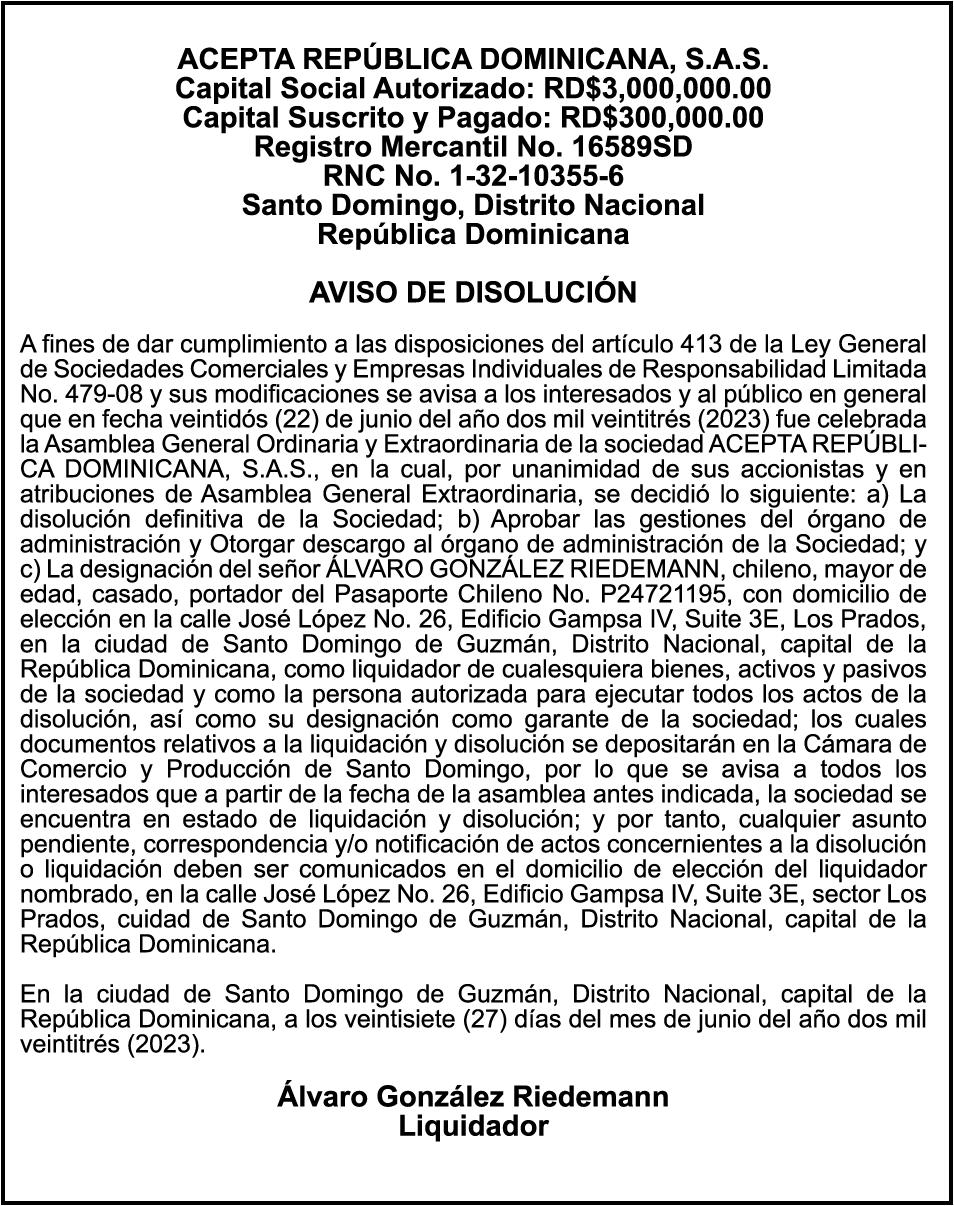 ACEPTA REPÚBLICA DOMINICANA, S.A.S.
Capital Social Autorizado: RD$3,000,000.00
Capital Suscrito y Pagado: RD$300,000.00
Registro Mercantil No. 16589SD
RNC No. 1-32-10355-6
Santo Domingo, Distrito Nacional
República Dominicana

AVISO DE DISOLUCIÓN

A fines de dar cumplimiento a las disposiciones del artículo 413 de la Ley General de Sociedades Comerciales y Empresas Individuales de Responsabilidad Limitada No. 479-08 y sus modificaciones se avisa a los interesados y al público en general que en fecha veintidós (22) de junio del año dos mil veintitrés (2023) fue celebrada la Asamblea General Ordinaria y Extraordinaria de la sociedad ACEPTA REPÚBLICA DOMINICANA, S.A.S., en la cual, por unanimidad de sus accionistas y en atribuciones de Asamblea General Extraordinaria, se decidió lo siguiente: a) La disolución definitiva de la Sociedad; b) Aprobar las gestiones del órgano de administración y Otorgar descargo al órgano de administración de la Sociedad; y c) La designación del señor ÁLVARO GONZÁLEZ RIEDEMANN, chileno, mayor de edad, casado, portador del Pasaporte Chileno No. P24721195, con domicilio de elección en la calle José López No. 26, Edificio Gampsa IV, Suite 3E, Los Prados, en la ciudad de Santo Domingo de Guzmán, Distrito Nacional, capital de la República Dominicana, como liquidador de cualesquiera bienes, activos y pasivos de la sociedad y como la persona autorizada para ejecutar todos los actos de la disolución, así como su designación como garante de la sociedad; los cuales documentos relativos a la liquidación y disolución se depositarán en la Cámara de Comercio y Producción de Santo Domingo, por lo que se avisa a todos los interesados que a partir de la fecha de la asamblea antes indicada, la sociedad se encuentra en estado de liquidación y disolución; y por tanto, cualquier asunto pendiente, correspondencia y/o notificación de actos concernientes a la disolución o liquidación deben ser comunicados en el domicilio de elección del liquidador nombrado, en la calle José López No. 26, Edificio Gampsa IV, Suite 3E, sector Los Prados, cuidad de Santo Domingo de Guzmán, Distrito Nacional, capital de la República Dominicana.

En la ciudad de Santo Domingo de Guzmán, Distrito Nacional, capital de la República Dominicana, a los veintisiete (27) días del mes de junio del año dos mil veintitrés (2023).

Álvaro González Riedemann
Liquidador